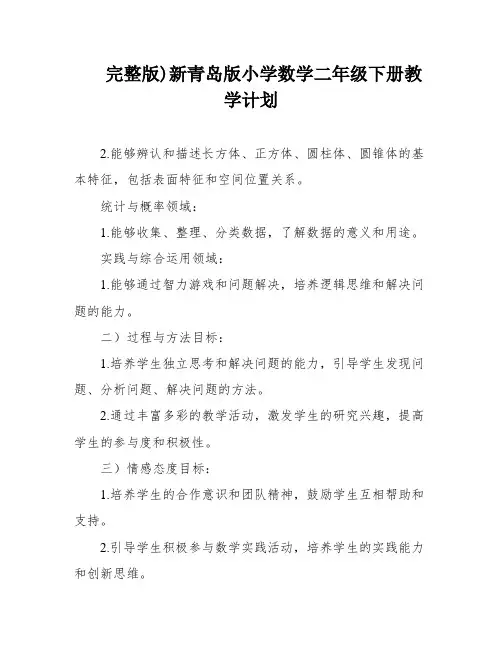 完整版)新青岛版小学数学二年级下册教学计划

2.能够辨认和描述长方体、正方体、圆柱体、圆锥体的基本特征，包括表面特征和空间位置关系。

统计与概率领域：

1.能够收集、整理、分类数据，了解数据的意义和用途。

实践与综合运用领域：

1.能够通过智力游戏和问题解决，培养逻辑思维和解决问题的能力。

二）过程与方法目标：

1.培养学生独立思考和解决问题的能力，引导学生发现问题、分析问题、解决问题的方法。

2.通过丰富多彩的教学活动，激发学生的研究兴趣，提高学生的参与度和积极性。

三）情感态度目标：

1.培养学生的合作意识和团队精神，鼓励学生互相帮助和支持。

2.引导学生积极参与数学实践活动，培养学生的实践能力和创新思维。